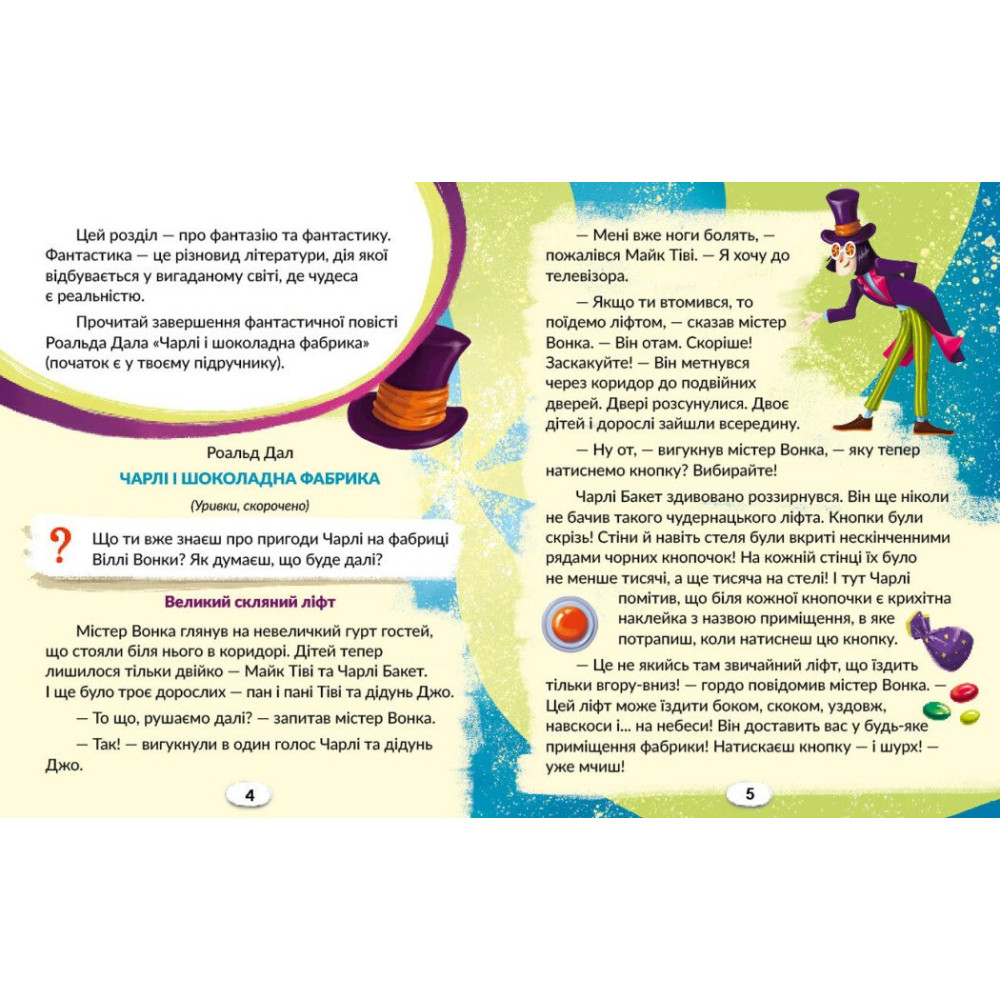 Цей розділ — про фантазію та фантастику. Фантастика — це різновид літератури, дія якої відбувається у вигаданому світі, де чудеса є реальністю.

Прочитай завершення фантастичної повісті Роальда Дала «Чарлі і шоколадна фабрика» (початок є у твоєму підручнику).

Роальд Дал

ЧАРЛІ І ШОКОЛАДНА ФАБРИКА

(Уривки, скорочено)

?

Що ти вже знаєш про пригоди Чарлі на фабриці Віллі Вонки? Як думаєш, що буде далі?

Великий скляний ліфт

Містер Вонка глянув на невеличкий гурт гостей, що стояли біля нього в коридорі. Дітей тепер лишилося тільки двійко — Майк Тіві та Чарлі Бакет. І ще було троє дорослих — пан і пані Тіві та дідунь Джо.

— То що, рушаємо далі? — запитав містер Вонка.

— Так! — вигукнули в один голос Чарлі та дідунь Джо.

4

— Мені вже ноги болять, — пожалівся Майк Тіві. — Я хочу до телевізора.

— Якщо ти втомився, то поїдемо ліфтом, — сказав містер Вонка. — Він отам. Скоріше! Заскакуйте! — Він метнувся через коридор до подвійних дверей. Двері розсунулися. Двоє дітей і дорослі зайшли всередину.

— Ну от, — вигукнув містер Вонка, — яку тепер натиснемо кнопку? Вибирайте!

Чарлі Бакет здивовано роззирнувся. Він ще ніколи не бачив такого чудернацького ліфта. Кнопки були скрізь! Стіни й навіть стеля були вкриті нескінченними рядами чорних кнопочок! На кожній стінці їх було не менше тисячі, а ще тисяча на стелі! І тут Чарлі помітив, що біля кожної кнопочки є крихітна наклейка з назвою приміщення, в яке потрапиш, коли натиснеш цю кнопку.

— Це не якийсь там звичайний ліфт, що їздить тільки вгору-вниз! — гордо повідомив містер Вонка. — Цей ліфт може їздити боком, скоком, уздовж, навскоси і... на небеси! Він доставить вас у будь-яке приміщення фабрики! Натискаєш кнопку — і шурх! — уже мчиш!

5